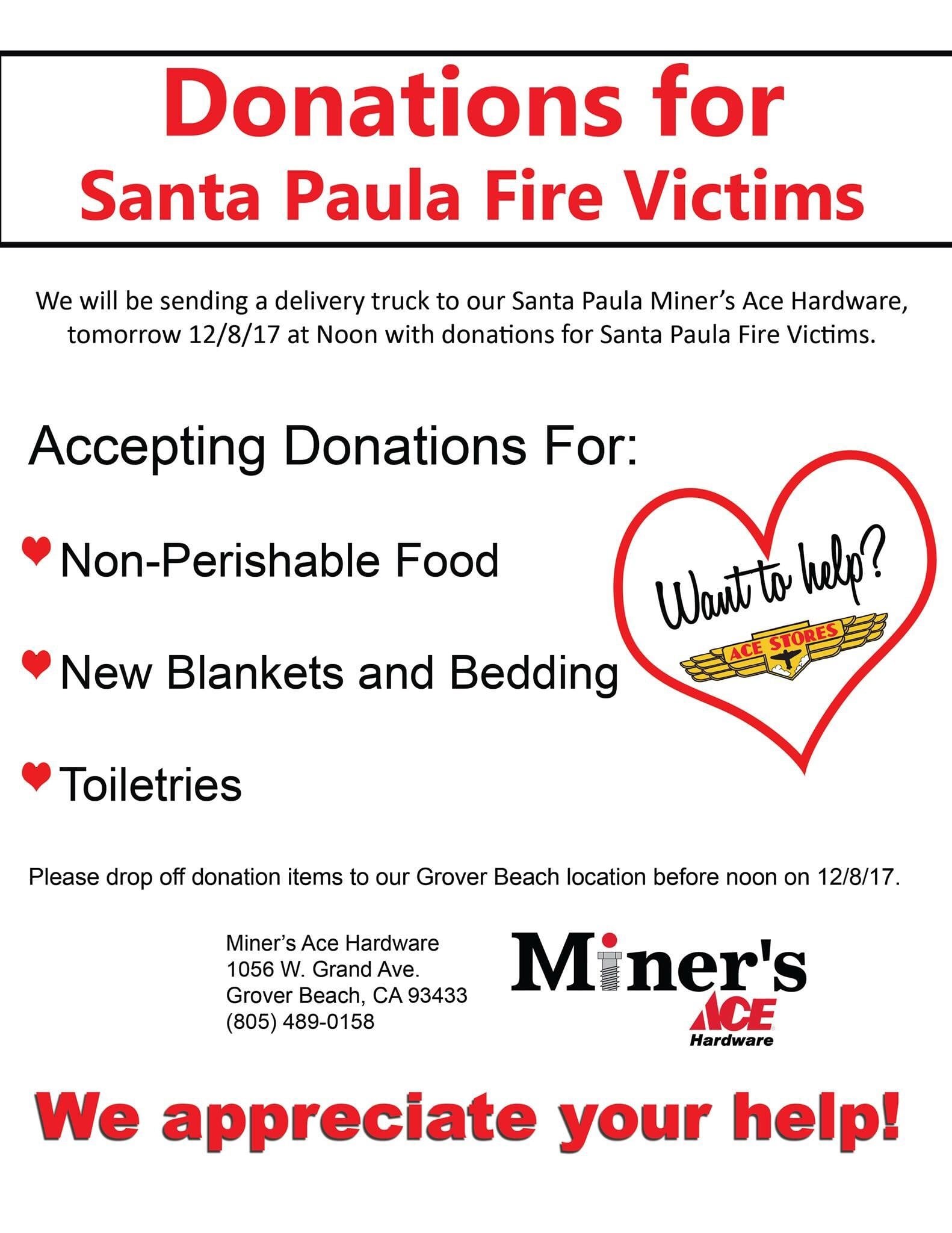 Donations for
Santa Paula Fire Victims

We will be sending a delivery truck to our Santa Paula Miner's Ace Hardware, tomorrow 12/8/17 at Noon with donations for Santa Paula Fire Victims.

Accepting Donations For:

Non-Perishable Food

New Blankets and Bedding

Toiletries

Want to help?

ACE STORES

Please drop off donation items to our Grover Beach location before noon on 12/8/17.

Miner's Ace Hardware
1056 W. Grand Ave.
Grover Beach, CA 93433
(805) 489-0158

Miner's
ACE
Hardware

We appreciate your help!